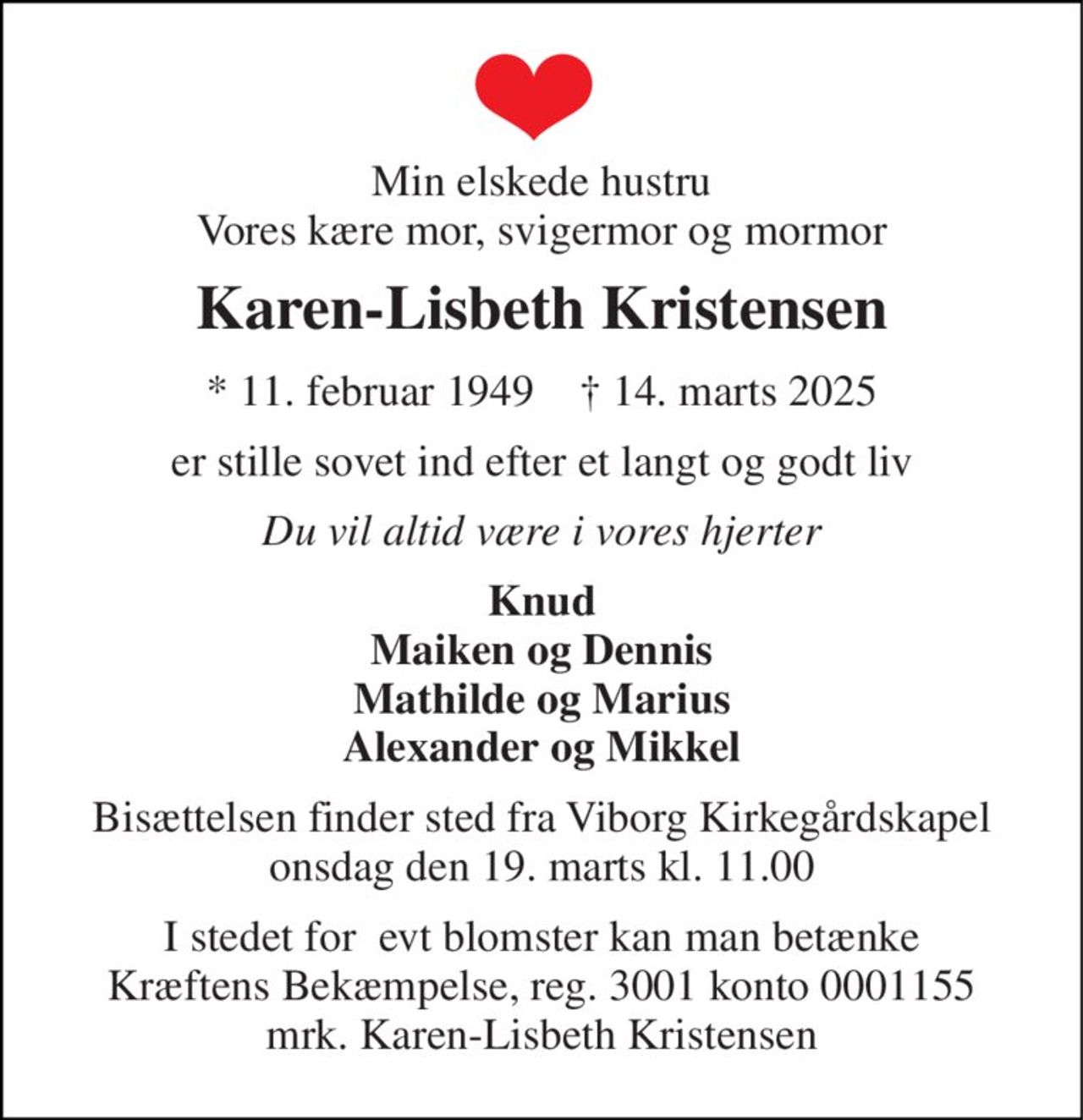 Min elskede hustru
Vores kære mor, svigermor og mormor

Karen-Lisbeth Kristensen

* 11. februar 1949    † 14. marts 2025

er stille sovet ind efter et langt og godt liv

Du vil altid være i vores hjerter

Knud
Maiken og Dennis
Mathilde og Marius
Alexander og Mikkel

Bisættelsen finder sted fra Viborg Kirkegårdskapel
onsdag den 19. marts kl. 11.00

I stedet for  evt blomster kan man betænke
Kræftens Bekæmpelse, reg. 3001 konto 0001155
mrk. Karen-Lisbeth Kristensen